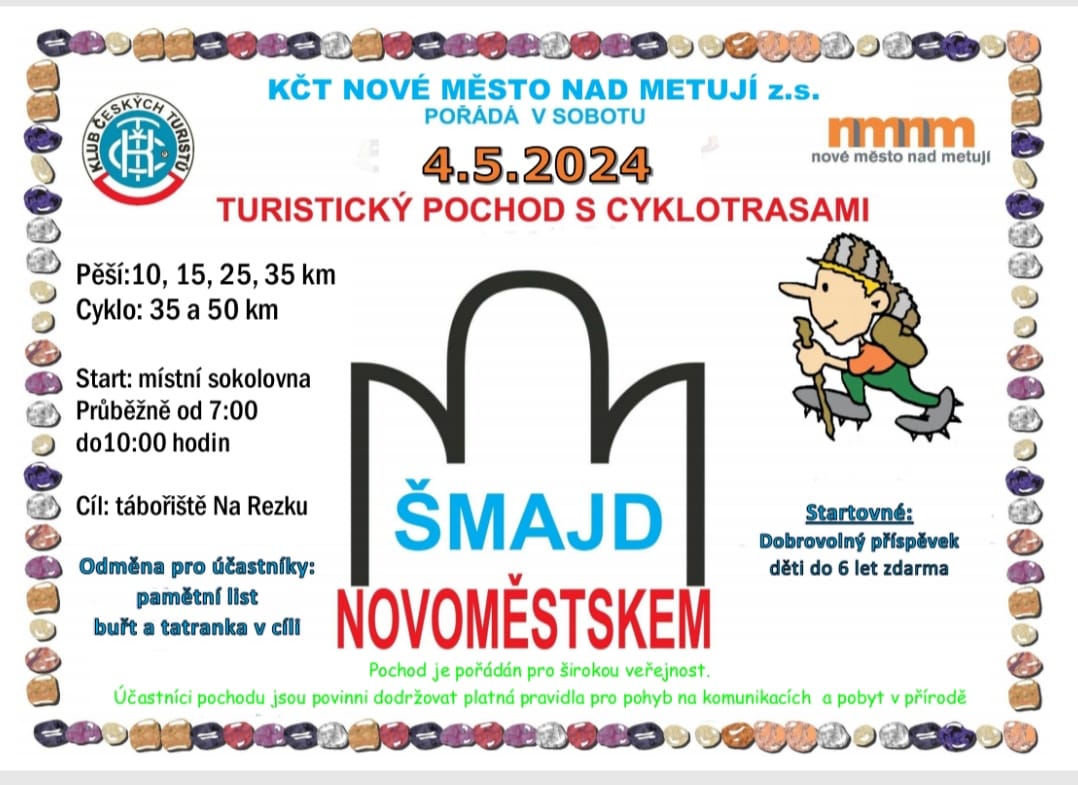 KČT NOVÉ MĚSTO NAD METUJÍ z.s.
POŘÁDÁ V SOBOTU

KLUB ČESKÝCH TURISTŮ

nmnm
nové město nad metují

4.5.2024

TURISTICKÝ POCHOD S CYKLOTRASAMI

Pěší:10, 15, 25, 35 km
Cyklo: 35 a 50 km

Start: místní sokolovna
Průběžně od 7:00
do10:00 hodin

Cíl: tábořiště Na Rezku

Odměna pro účastníky:
pamětní list
buřt a tatranka v cíli

ŠMAJD
NOVOMĚSTSKEM

Startovné:
Dobrovolný příspěvek
děti do 6 let zdarma

Pochod je pořádán pro širokou veřejnost.
Účastníci pochodu jsou povinni dodržovat platná pravidla pro pohyb na komunikacích a pobyt v přírodě